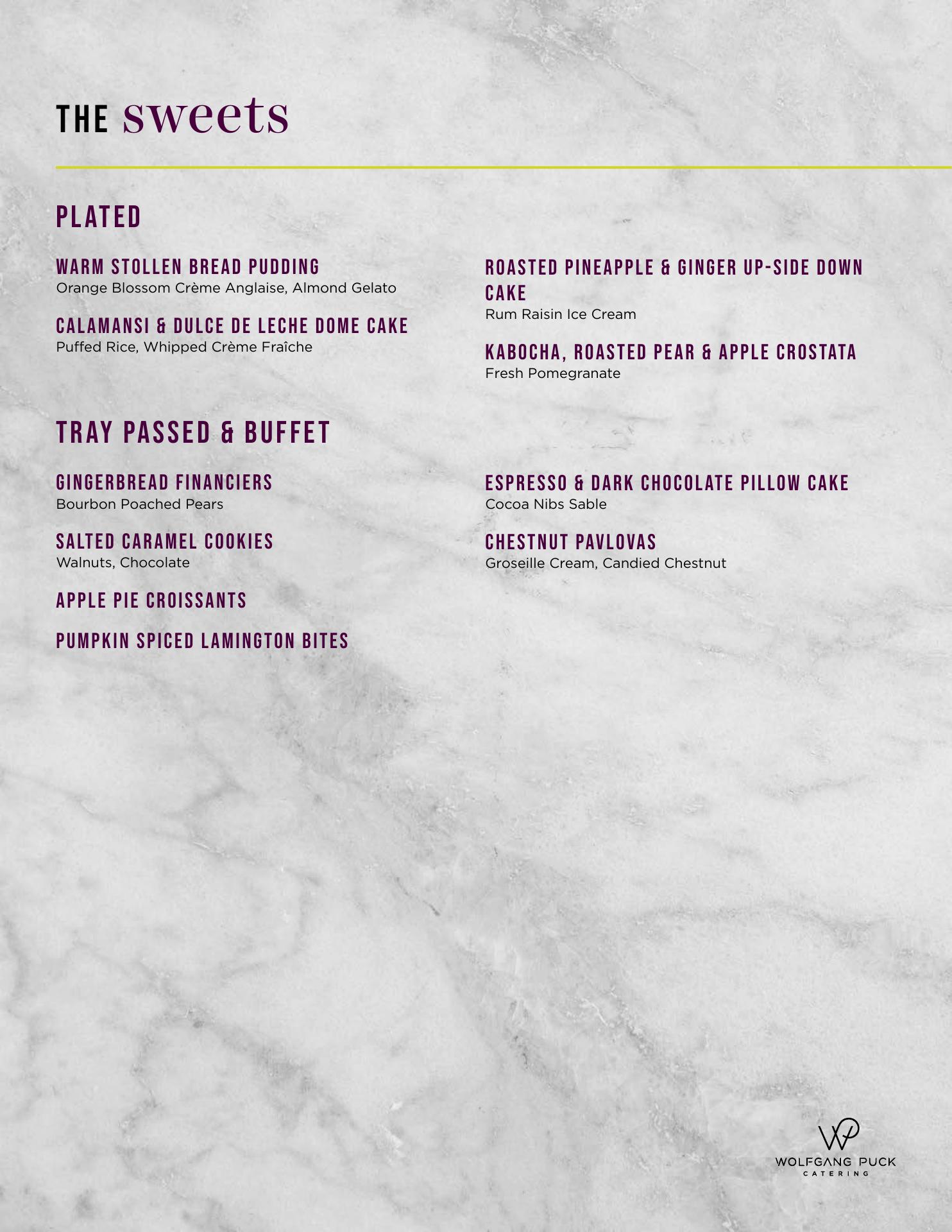 THE sweets

PLATED

WARM STOLLEN BREAD PUDDING
Orange Blossom Crème Anglaise, Almond Gelato

CALAMANSI & DULCE DE LECHE DOME CAKE
Puffed Rice, Whipped Crème Fraîche

ROASTED PINEAPPLE & GINGER UP-SIDE DOWN CAKE
Rum Raisin Ice Cream

KABOCHA, ROASTED PEAR & APPLE CROSTATA
Fresh Pomegranate

TRAY PASSED & BUFFET

GINGERBREAD FINANCIERS
Bourbon Poached Pears

SALTED CARAMEL COOKIES
Walnuts, Chocolate

APPLE PIE CROISSANTS

PUMPKIN SPICED LAMINGTON BITES

ESPRESSO & DARK CHOCOLATE PILLOW CAKE
Cocoa Nibs Sable

CHESTNUT PAVLOVAS
Groseille Cream, Candied Chestnut

WP
WOLFGANG PUCK
CATERING